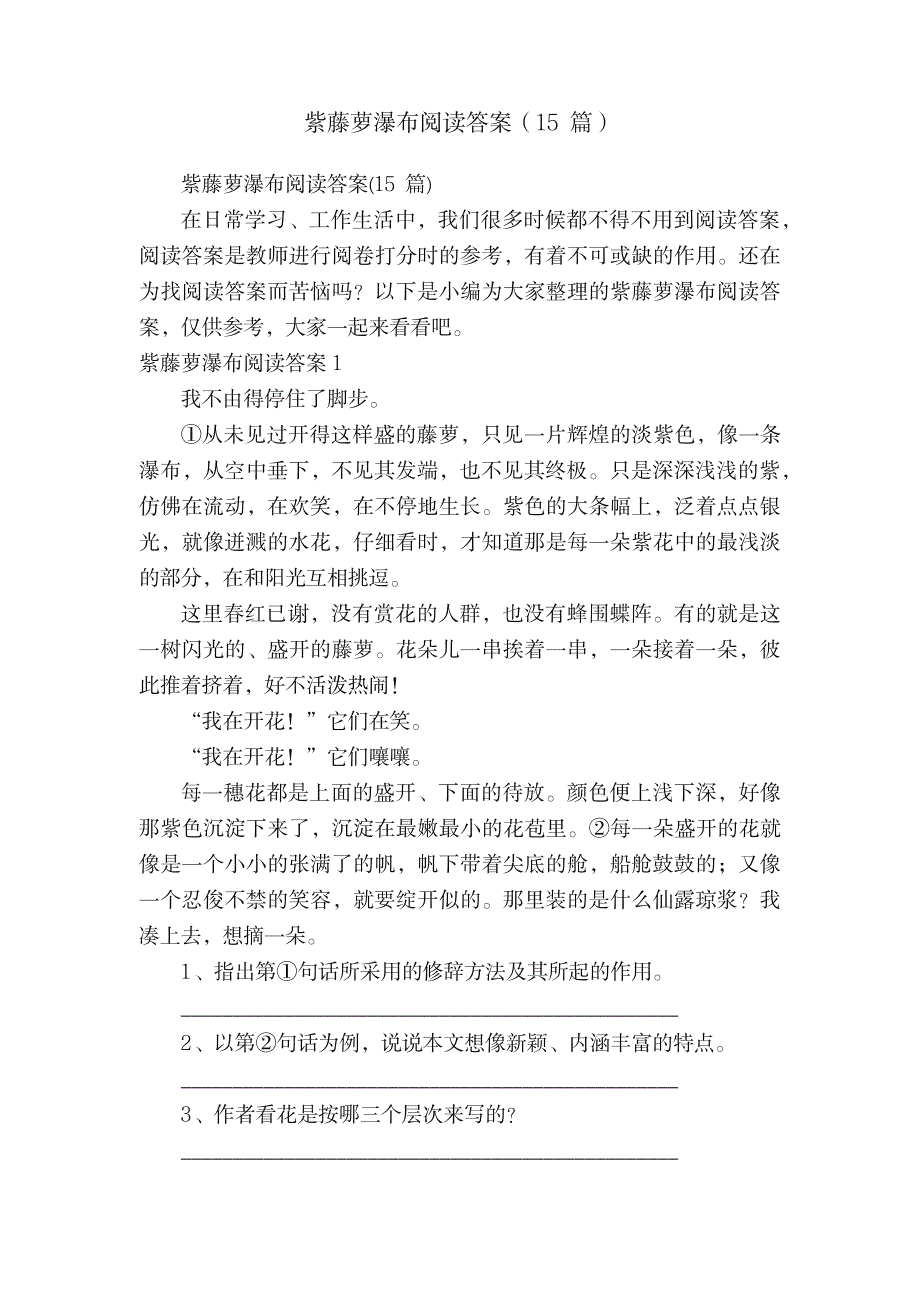 紫藤萝瀑布阅读答案（15 篇）

紫藤萝瀑布阅读答案(15 篇)

在日常学习、工作生活中，我们很多时候都不得不用到阅读答案，阅读答案是教师进行阅卷打分时的参考，有着不可或缺的作用。还在为找阅读答案而苦恼吗？以下是小编为大家整理的紫藤萝瀑布阅读答案，仅供参考，大家一起来看看吧。

紫藤萝瀑布阅读答案 1

我不由得停住了脚步。

①从未见过开得这样盛的藤萝，只见一片辉煌的淡紫色，像一条瀑布，从空中垂下，不见其发端，也不见其终极。只是深深浅浅的紫，仿佛在流动，在欢笑，在不停地生长。紫色的大条幅上，泛着点点银光，就像迸溅的水花，仔细看时，才知道那是每一朵紫花中的最浅淡的部分，在和阳光互相挑逗。

这里春红已谢，没有赏花的人群，也没有蜂围蝶阵。有的就是这一树闪光的、盛开的藤萝。花朵儿一串挨着一串，一朵接着一朵，彼此推着挤着，好不活泼热闹！

“我在开花！”它们在笑。

“我在开花！”它们嚷嚷。

每一穗花都是上面的盛开、下面的待放。颜色便上浅下深，好像那紫色沉淀下来了，沉淀在最嫩最小的花苞里。②每一朵盛开的花就像是一个小小的张满了的帆，帆下带着尖底的舱，船舱鼓鼓的；又像一个忍俊不禁的笑容，就要绽开似的。那里装的是什么仙露琼浆？我凑上去，想摘一朵。

1、指出第①句话所采用的修辞方法及其所起的作用。

________________________________________

2、以第②句话为例，说说本文想像新颖、内涵丰富的特点。

________________________________________

3、作者看花是按哪三个层次来写的？

________________________________________